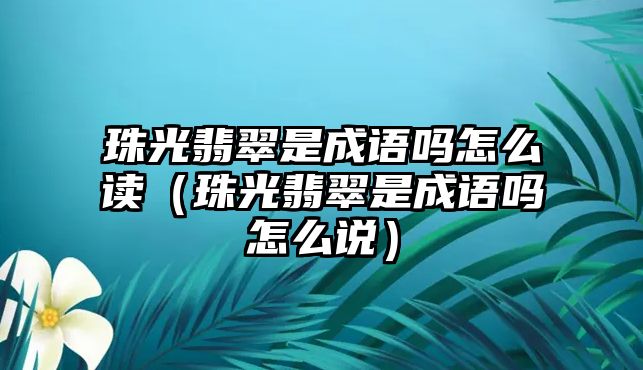 珠光翡翠是成语吗怎么读（珠光翡翠是成语吗怎么说）